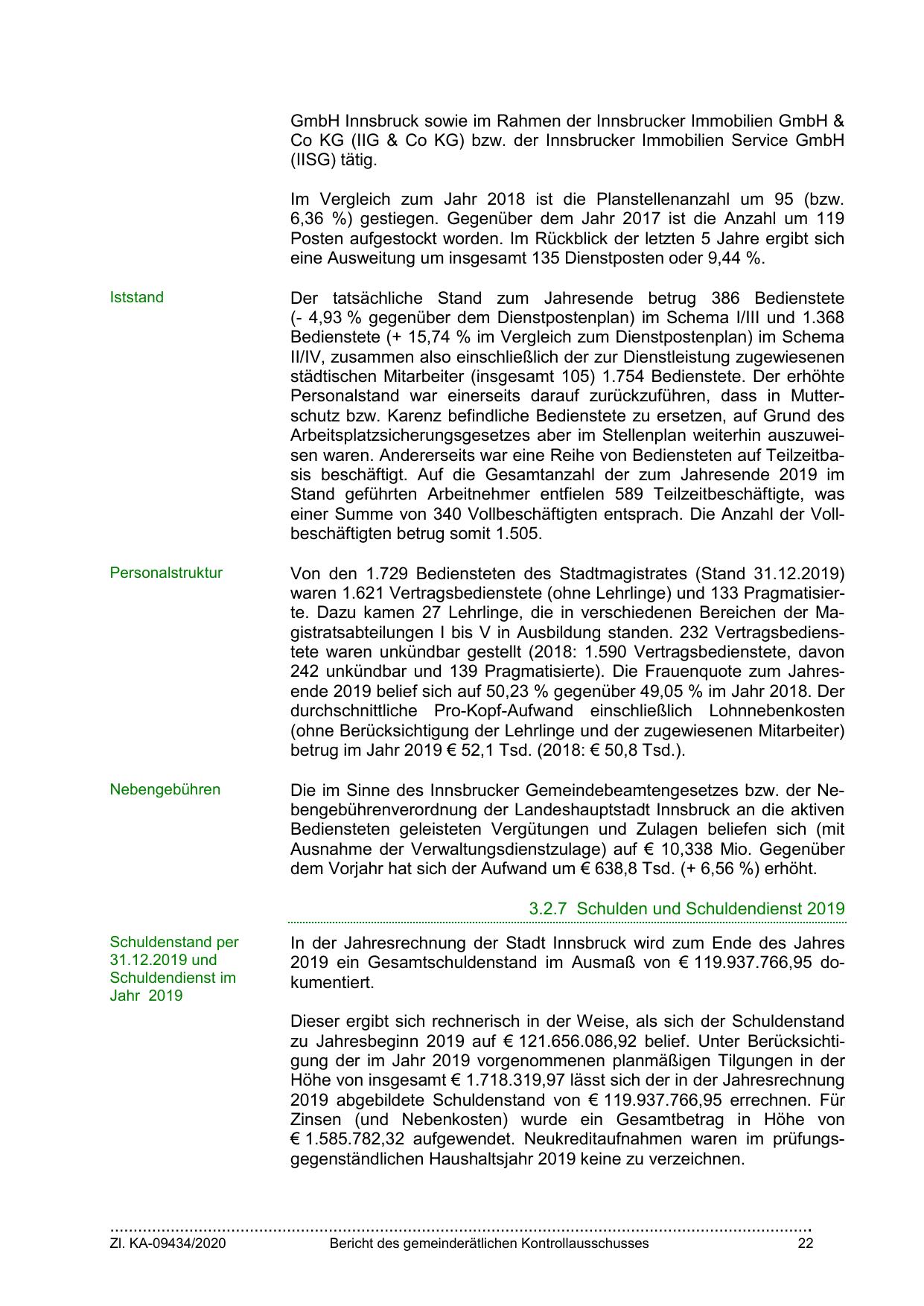 GmbH Innsbruck sowie im Rahmen der Innsbrucker Immobilien GmbH & Co KG (IIG & Co KG) bzw. der Innsbrucker Immobilien Service GmbH (IISG) tätig.

Im Vergleich zum Jahr 2018 ist die Planstellenanzahl um 95 (bzw. 6,36 %) gestiegen. Gegenüber dem Jahr 2017 ist die Anzahl um 119 Posten aufgestockt worden. Im Rückblick der letzten 5 Jahre ergibt sich eine Ausweitung um insgesamt 135 Dienstposten oder 9,44 %.

Iststand

Der tatsächliche Stand zum Jahresende betrug 386 Bedienstete (- 4,93 % gegenüber dem Dienstpostenplan) im Schema I/III und 1.368 Bedienstete (+ 15,74 % im Vergleich zum Dienstpostenplan) im Schema II/IV, zusammen also einschließlich der zur Dienstleistung zugewiesenen städtischen Mitarbeiter (insgesamt 105) 1.754 Bedienstete. Der erhöhte Personalstand war einerseits darauf zurückzuführen, dass in Mutterschutz bzw. Karenz befindliche Bedienstete zu ersetzen, auf Grund des Arbeitsplatzsicherungsgesetzes aber im Stellenplan weiterhin auszuweisen waren. Andererseits war eine Reihe von Bediensteten auf Teilzeitbasis beschäftigt. Auf die Gesamtanzahl der zum Jahresende 2019 im Stand geführten Arbeitnehmer entfielen 589 Teilzeitbeschäftigte, was einer Summe von 340 Vollbeschäftigten entsprach. Die Anzahl der Vollbeschäftigten betrug somit 1.505.

Personalstruktur

Von den 1.729 Bediensteten des Stadtmagistrates (Stand 31.12.2019) waren 1.621 Vertragsbedienstete (ohne Lehrlinge) und 133 Pragmatisierte. Dazu kamen 27 Lehrlinge, die in verschiedenen Bereichen der Magistratsabteilungen I bis V in Ausbildung standen. 232 Vertragsbedienstete waren unkündbar gestellt (2018: 1.590 Vertragsbedienstete, davon 242 unkündbar und 139 Pragmatisierte). Die Frauenquote zum Jahresende 2019 belief sich auf 50,23 % gegenüber 49,05 % im Jahr 2018. Der durchschnittliche Pro-Kopf-Aufwand einschließlich Lohnnebenkosten (ohne Berücksichtigung der Lehrlinge und der zugewiesenen Mitarbeiter) betrug im Jahr 2019 € 52,1 Tsd. (2018: € 50,8 Tsd.).

Nebengebühren

Die im Sinne des Innsbrucker Gemeindebeamtengesetzes bzw. der Nebengebührenverordnung der Landeshauptstadt Innsbruck an die aktiven Bediensteten geleisteten Vergütungen und Zulagen beliefen sich (mit Ausnahme der Verwaltungsdienstzulage) auf € 10,338 Mio. Gegenüber dem Vorjahr hat sich der Aufwand um € 638,8 Tsd. (+ 6,56 %) erhöht.

3.2.7 Schulden und Schuldendienst 2019

Schuldenstand per 31.12.2019 und Schuldendienst im Jahr 2019

In der Jahresrechnung der Stadt Innsbruck wird zum Ende des Jahres 2019 ein Gesamtschuldenstand im Ausmaß von € 119.937.766,95 dokumentiert.

Dieser ergibt sich rechnerisch in der Weise, als sich der Schuldenstand zu Jahresbeginn 2019 auf € 121.656.086,92 belief. Unter Berücksichtigung der im Jahr 2019 vorgenommenen planmäßigen Tilgungen in der Höhe von insgesamt € 1.718.319,97 lässt sich der in der Jahresrechnung 2019 abgebildete Schuldenstand von € 119.937.766,95 errechnen. Für Zinsen (und Nebenkosten) wurde ein Gesamtbetrag in Höhe von € 1.585.782,32 aufgewendet. Neukreditaufnahmen waren im prüfungsgegenständlichen Haushaltsjahr 2019 keine zu verzeichnen.

Zl. KA-09434/2020 Bericht des gemeinderätlichen Kontrollausschusses 22